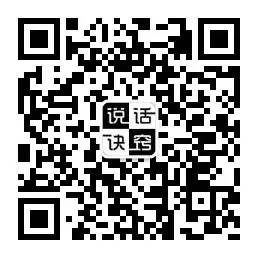 说话
诀窍